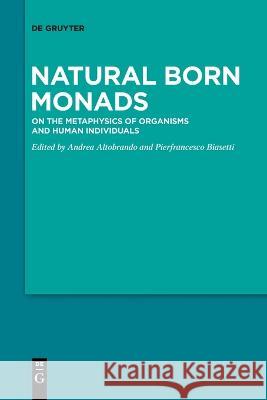 DE GRUYTER

NATURAL BORN MONADS

ON THE METAPHYSICS OF ORGANISMS AND HUMAN INDIVIDUALS

Edited by Andrea Altobrando and Pierfrancesco Biasetti

DE G

Kraina Książek